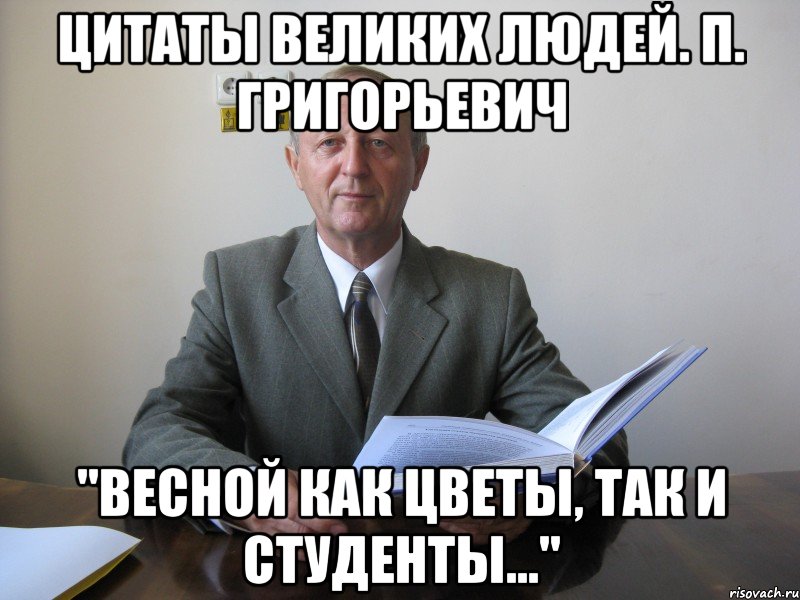 ЦИТАТЫ ВЕЛИКИХ ЛЮДЕЙ. П. ГРИГОРЬЕВИЧ

"ВЕСНОЙ КАК ЦВЕТЫ, ТАК И СТУДЕНТЫ..."

risovach.ru